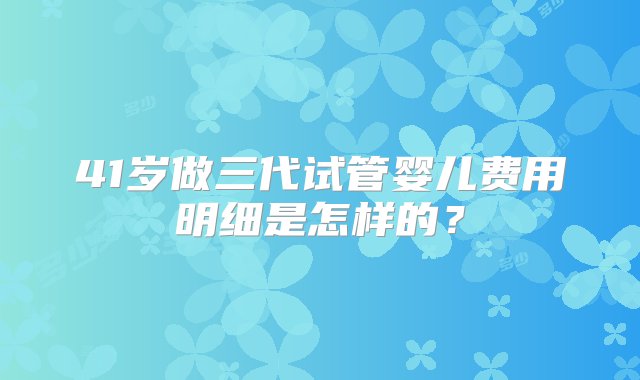 41岁做三代试管婴儿费用明细是怎样的？